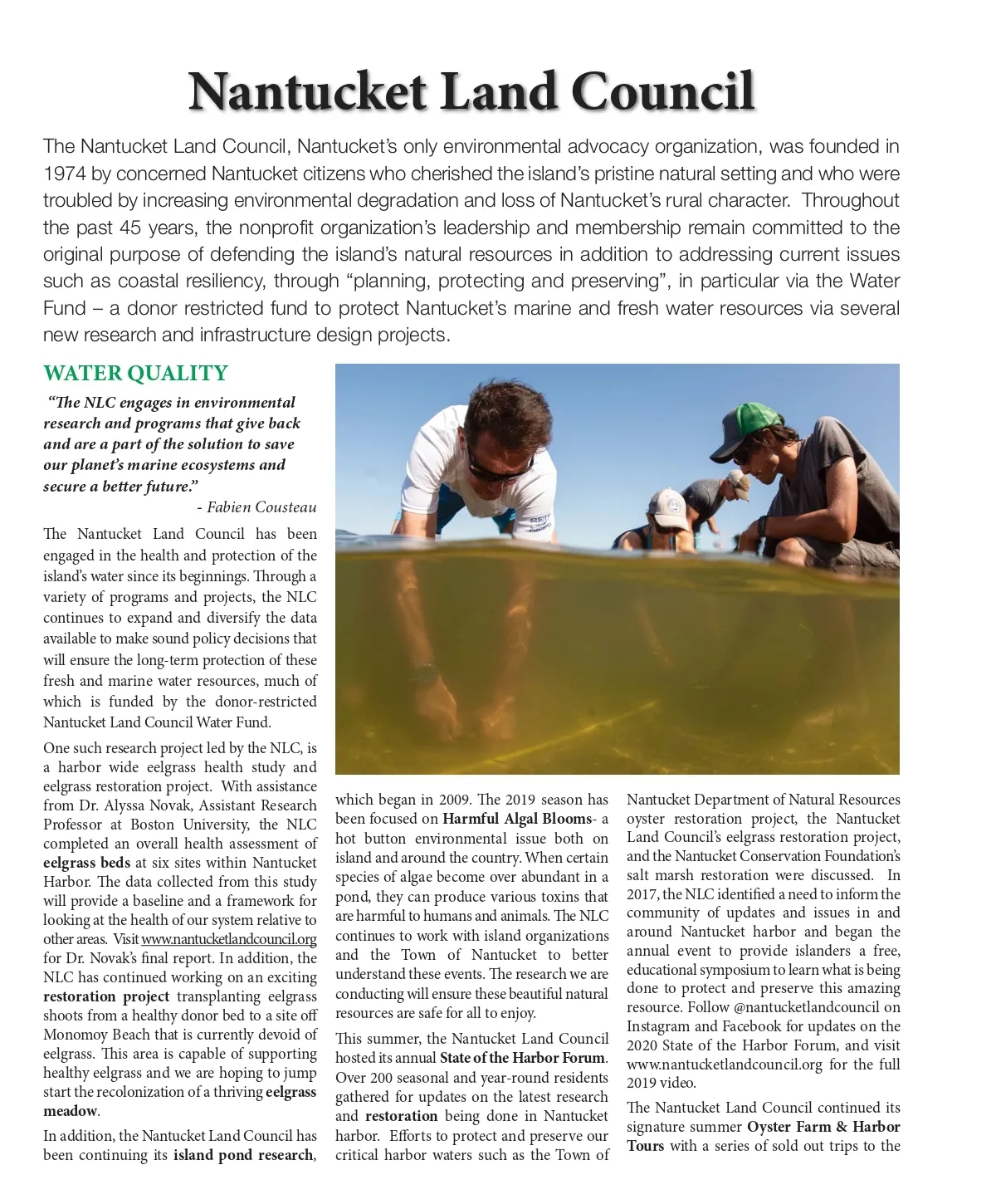 Nantucket Land Council

The Nantucket Land Council, Nantucket's only environmental advocacy organization, was founded in 1974 by concerned Nantucket citizens who cherished the island's pristine natural setting and who were troubled by increasing environmental degradation and loss of Nantucket's rural character. Throughout the past 45 years, the nonprofit organization's leadership and membership remain committed to the original purpose of defending the island's natural resources in addition to addressing current issues such as coastal resiliency, through "planning, protecting and preserving", in particular via the Water Fund – a donor restricted fund to protect Nantucket's marine and fresh water resources via several new research and infrastructure design projects.

WATER QUALITY

"The NLC engages in environmental research and programs that give back and are a part of the solution to save our planet's marine ecosystems and secure a better future."
- Fabien Cousteau

The Nantucket Land Council has been engaged in the health and protection of the island's water since its beginnings. Through a variety of programs and projects, the NLC continues to expand and diversify the data available to make sound policy decisions that will ensure the long-term protection of these fresh and marine water resources, much of which is funded by the donor-restricted Nantucket Land Council Water Fund.

One such research project led by the NLC, is a harbor wide eelgrass health study and eelgrass restoration project. With assistance from Dr. Alyssa Novak, Assistant Research Professor at Boston University, the NLC completed an overall health assessment of eelgrass beds at six sites within Nantucket Harbor. The data collected from this study will provide a baseline and a framework for looking at the health of our system relative to other areas. Visit www.nantucketlandcouncil.org for Dr. Novak's final report. In addition, the NLC has continued working on an exciting restoration project transplanting eelgrass shoots from a healthy donor bed to a site off Monomoy Beach that is currently devoid of eelgrass. This area is capable of supporting healthy eelgrass and we are hoping to jump start the recolonization of a thriving eelgrass meadow.

In addition, the Nantucket Land Council has been continuing its island pond research, which began in 2009. The 2019 season has been focused on Harmful Algal Blooms- a hot button environmental issue both on island and around the country. When certain species of algae become over abundant in a pond, they can produce various toxins that are harmful to humans and animals. The NLC continues to work with island organizations and the Town of Nantucket to better understand these events. The research we are conducting will ensure these beautiful natural resources are safe for all to enjoy.

This summer, the Nantucket Land Council hosted its annual State of the Harbor Forum. Over 200 seasonal and year-round residents gathered for updates on the latest research and restoration being done in Nantucket harbor. Efforts to protect and preserve our critical harbor waters such as the Town of Nantucket Department of Natural Resources oyster restoration project, the Nantucket Land Council's eelgrass restoration project, and the Nantucket Conservation Foundation's salt marsh restoration were discussed. In 2017, the NLC identified a need to inform the community of updates and issues in and around Nantucket harbor and began the annual event to provide islanders a free, educational symposium to learn what is being done to protect and preserve this amazing resource. Follow @nantucketlandcouncil on Instagram and Facebook for updates on the 2020 State of the Harbor Forum, and visit www.nantucketlandcouncil.org for the full 2019 video.

The Nantucket Land Council continued its signature summer Oyster Farm & Harbor Tours with a series of sold out trips to the